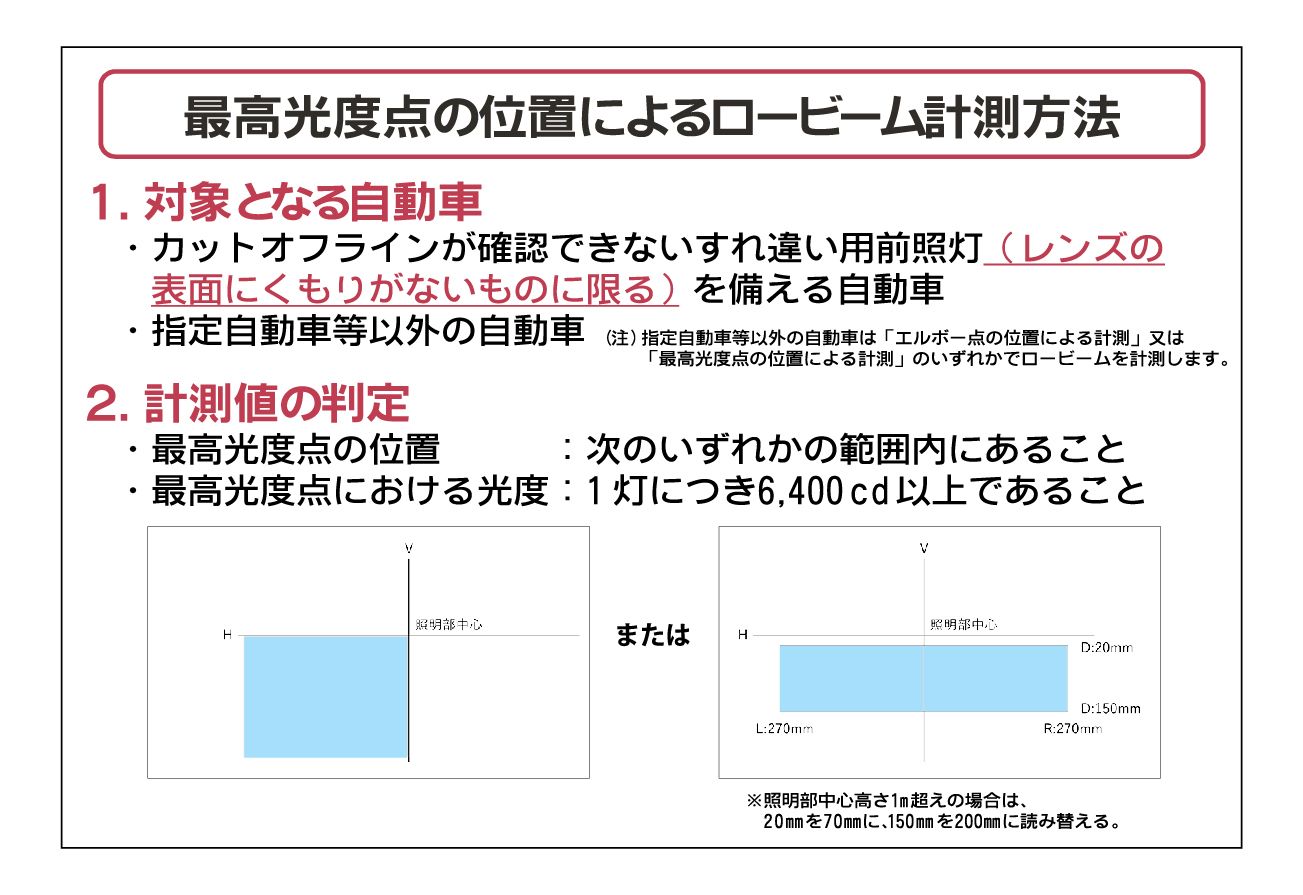 最高光度点の位置によるロービーム計測方法

1. 対象となる自動車

・カットオフラインが確認できないすれ違い用前照灯（レンズの表面にくもりがないものに限る）を備える自動車

・指定自動車等以外の自動車

(注) 指定自動車等以外の自動車は「エルボー点の位置による計測」又は「最高光度点の位置による計測」のいずれかでロービームを計測します。

2. 計測値の判定

・最高光度点の位置　　　：次のいずれかの範囲内にあること

・最高光度点における光度：1灯につき6,400cd以上であること

V
H
照明部中心

または

V
H
照明部中心
D:20mm
D:150mm
L:270mm
R:270mm

※照明部中心高さ1m超えの場合は、20mmを70mmに、150mmを200mmに読み替える。